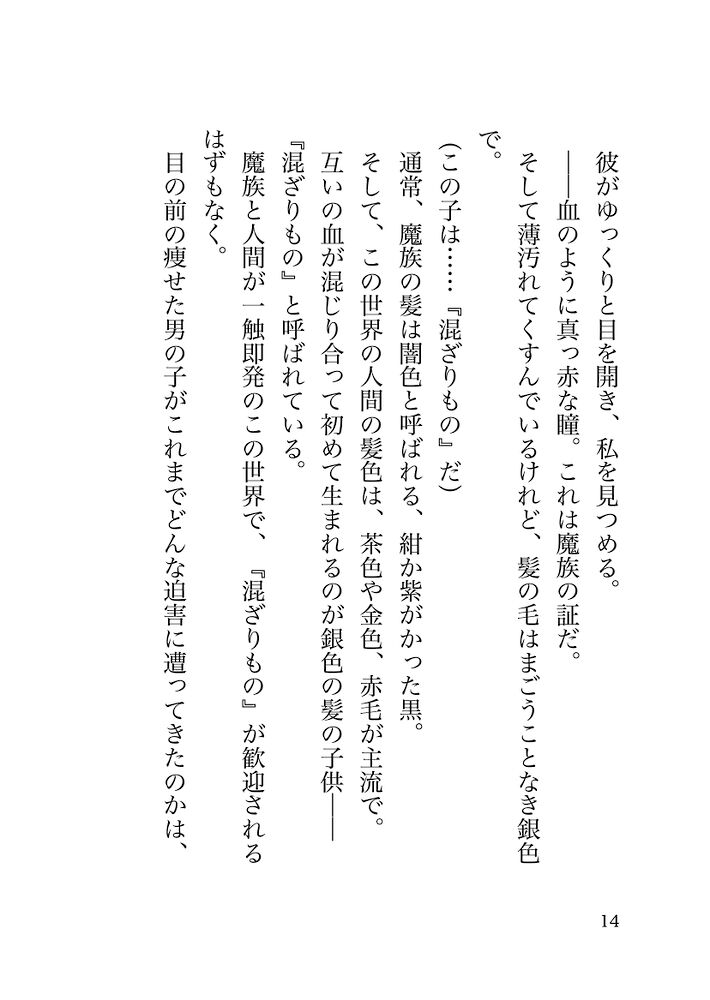 彼がゆっくりと目を開き、私を見つめる。

――血のように真っ赤な瞳。これは魔族の証だ。

そして薄汚れてくすんでいるけれど、髪の毛はまごうことなき銀色で。

(この子は……『混ざりもの』だ)

通常、魔族の髪は闇色と呼ばれる、紺か紫がかった黒。

そして、この世界の人間の髪色は、茶色や金色、赤毛が主流で。

互いの血が混じり合って初めて生まれるのが銀色の髪の子供――『混ざりもの』と呼ばれている。

魔族と人間が一触即発のこの世界で、『混ざりもの』が歓迎されるはずもなく。

目の前の痩せた男の子がこれまでどんな迫害に遭ってきたのかは、

14